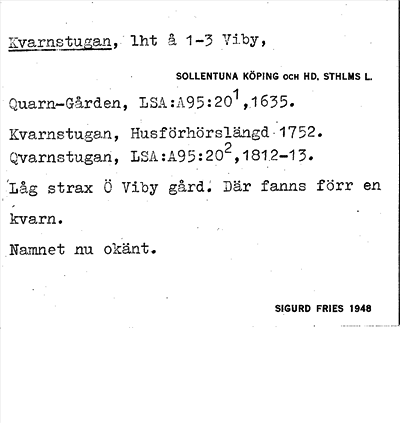 Kvarnstugan, lht å 1-3 Viby,

SOLLENTUNA KÖPING OCH HD. STHLMS L.

Quarn-Gården, LSA:A95:20$^1$,1635.

Kvarnstugan, Husförhörslängd 1752.
Qvarnstugan, LSA:A95:20$^2$,1812-13.

Låg strax Ö Viby gård. Där fanns förr en kvarn.

Namnet nu okänt.

SIGURD FRIES 1948